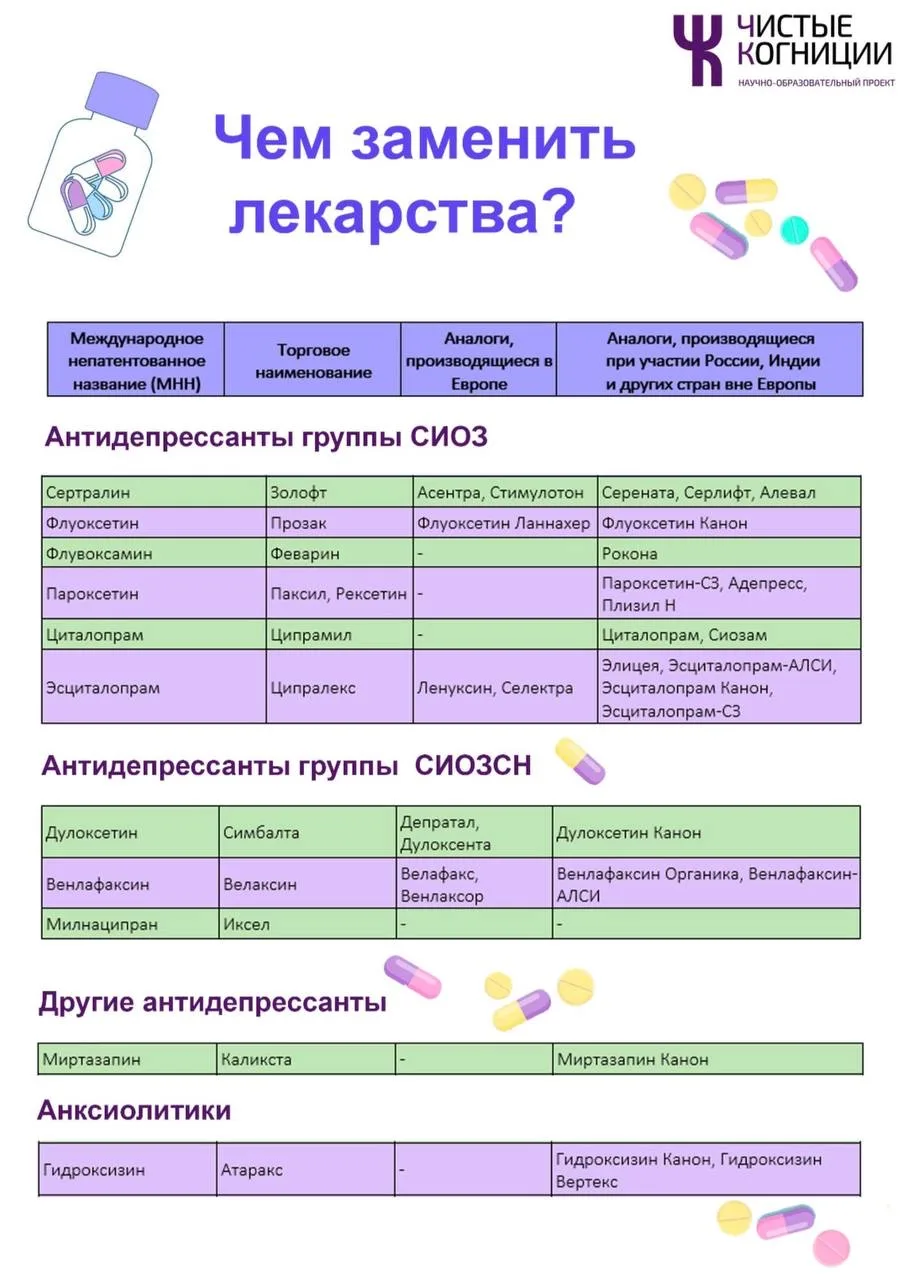 ЧИСТЫЕ КОГНИЦИИ
НАУЧНО-ОБРАЗОВАТЕЛЬНЫЙ ПРОЕКТ

Чем заменить лекарства?

| Международное непатентованное название (МНН) | Торговое наименование | Аналоги, производящиеся в Европе | Аналоги, производящиеся при участии России, Индии и других стран вне Европы |
|---|---|---|---|

Антидепрессанты группы СИОЗ

| Сертралин | Золофт | Асентра, Стимулотон | Серената, Серлифт, Алевал |
|---|---|---|---|
| Флуоксетин | Прозак | Флуоксетин Ланнахер | Флуоксетин Канон |
| Флувоксамин | Феварин | - | Рокона |
| Пароксетин | Паксил, Рексетин | - | Пароксетин-СЗ, Адепресс, Плизил Н |
| Циталопрам | Ципрамил | - | Циталопрам, Сиозам |
| Эсциталопрам | Ципралекс | Ленуксин, Селектра | Элицея, Эсциталопрам-АЛСИ, Эсциталопрам Канон, Эсциталопрам-СЗ |

Антидепрессанты группы СИОЗСН

| Дулоксетин | Симбалта | Депратал, Дулоксента | Дулоксетин Канон |
|---|---|---|---|
| Венлафаксин | Велаксин | Велафакс, Венлаксор | Венлафаксин Органика, Венлафаксин-АЛСИ |
| Милнаципран | Иксел | - | - |

Другие антидепрессанты

| Миртазапин | Каликста | - | Миртазапин Канон |
|---|---|---|---|

Анксиолитики

| Гидроксизин | Атаракс | - | Гидроксизин Канон, Гидроксизин Вертекс |
|---|---|---|---|